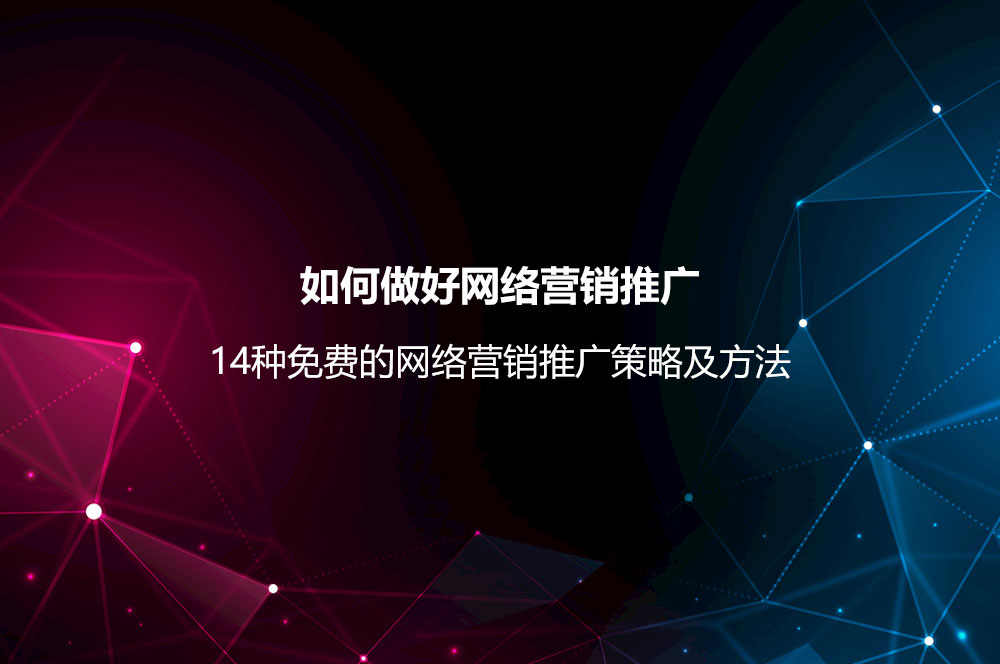 如何做好网络营销推广

14种免费的网络营销推广策略及方法